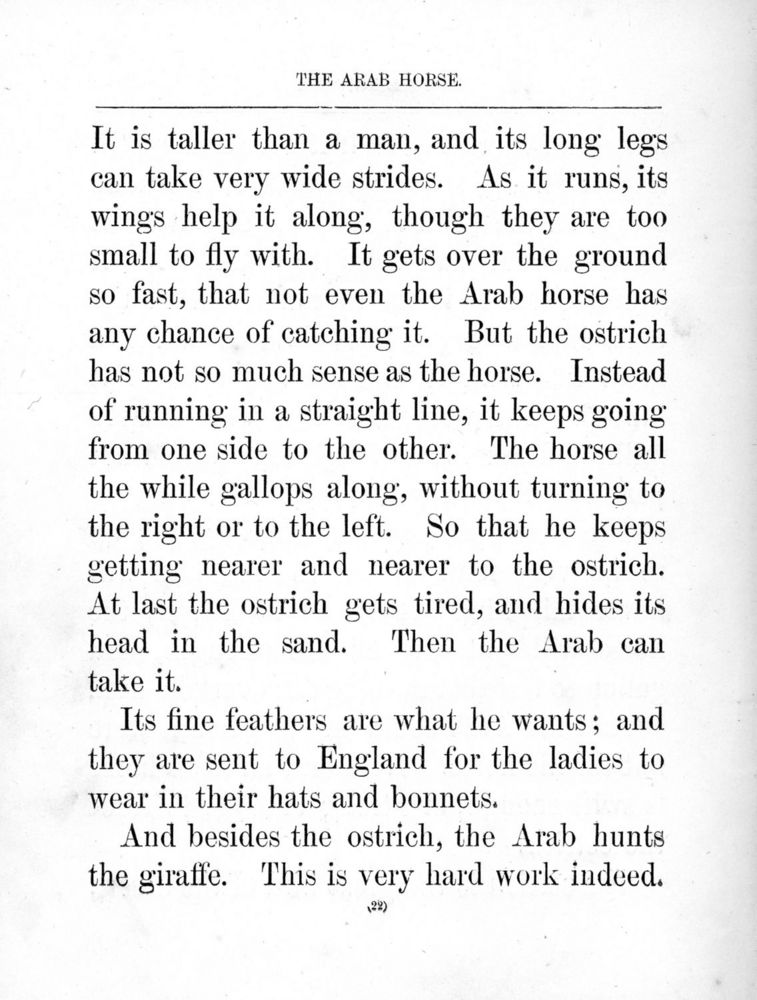 THE ARAB HORSE.

It is taller than a man, and its long legs can take very wide strides. As it runs, its wings help it along, though they are too small to fly with. It gets over the ground so fast, that not even the Arab horse has any chance of catching it. But the ostrich has not so much sense as the horse. Instead of running in a straight line, it keeps going from one side to the other. The horse all the while gallops along, without turning to the right or to the left. So that he keeps getting nearer and nearer to the ostrich. At last the ostrich gets tired, and hides its head in the sand. Then the Arab can take it.

Its fine feathers are what he wants; and they are sent to England for the ladies to wear in their hats and bonnets.

And besides the ostrich, the Arab hunts the giraffe. This is very hard work indeed.

(22)